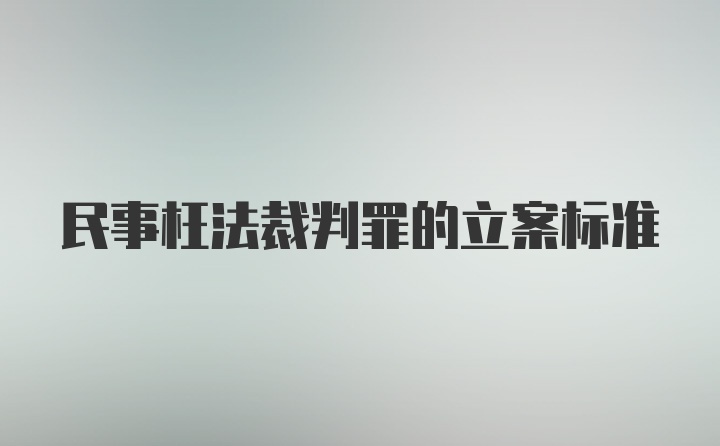 民事枉法裁判罪的立案标准